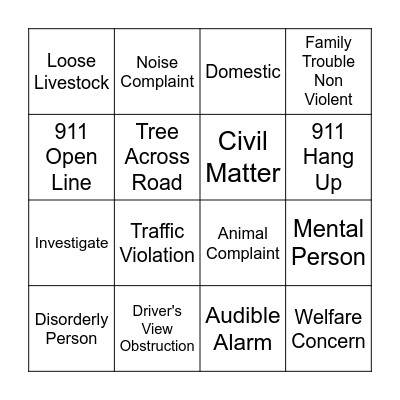 | Loose Livestock | Noise Complaint | Domestic | Family Trouble Non Violent |
|---|---|---|---|
| 911 Open Line | Tree Across Road | Civil Matter | 911 Hang Up |
| Investigate | Traffic Violation | Animal Complaint | Mental Person |
| Disorderly Person | Driver's View Obstruction | Audible Alarm | Welfare Concern |